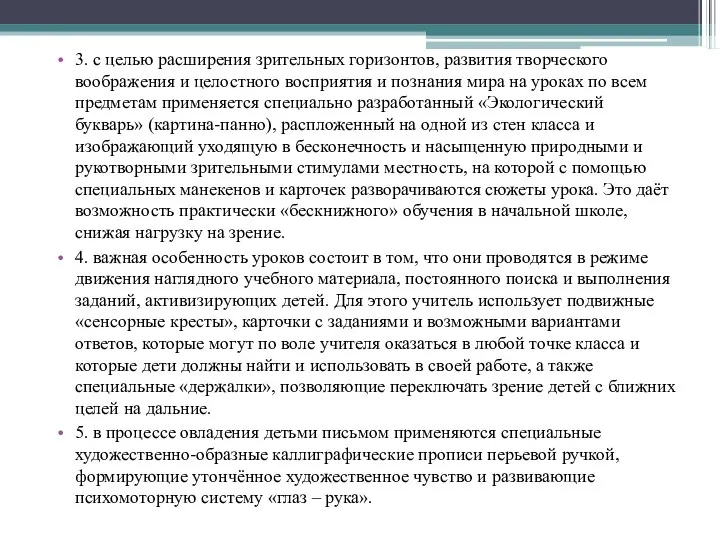 • 3. с целью расширения зрительных горизонтов, развития творческого воображения и целостного восприятия и познания мира на уроках по всем предметам применяется специально разработанный «Экологический букварь» (картина-панно), распложенный на одной из стен класса и изображающий уходящую в бесконечность и насыщенную природными и рукотворными зрительными стимулами местность, на которой с помощью специальных манекенов и карточек разворачиваются сюжеты урока. Это даёт возможность практически «бескнижного» обучения в начальной школе, снижая нагрузку на зрение.

• 4. важная особенность уроков состоит в том, что они проводятся в режиме движения наглядного учебного материала, постоянного поиска и выполнения заданий, активизирующих детей. Для этого учитель использует подвижные «сенсорные кресты», карточки с заданиями и возможными вариантами ответов, которые могут по воле учителя оказаться в любой точке класса и которые дети должны найти и использовать в своей работе, а также специальные «держалки», позволяющие переключать зрение детей с ближних целей на дальние.

• 5. в процессе овладения детьми письмом применяются специальные художественно-образные каллиграфические прописи перьевой ручкой, формирующие утончённое художественное чувство и развивающие психомоторную систему «глаз – рука».